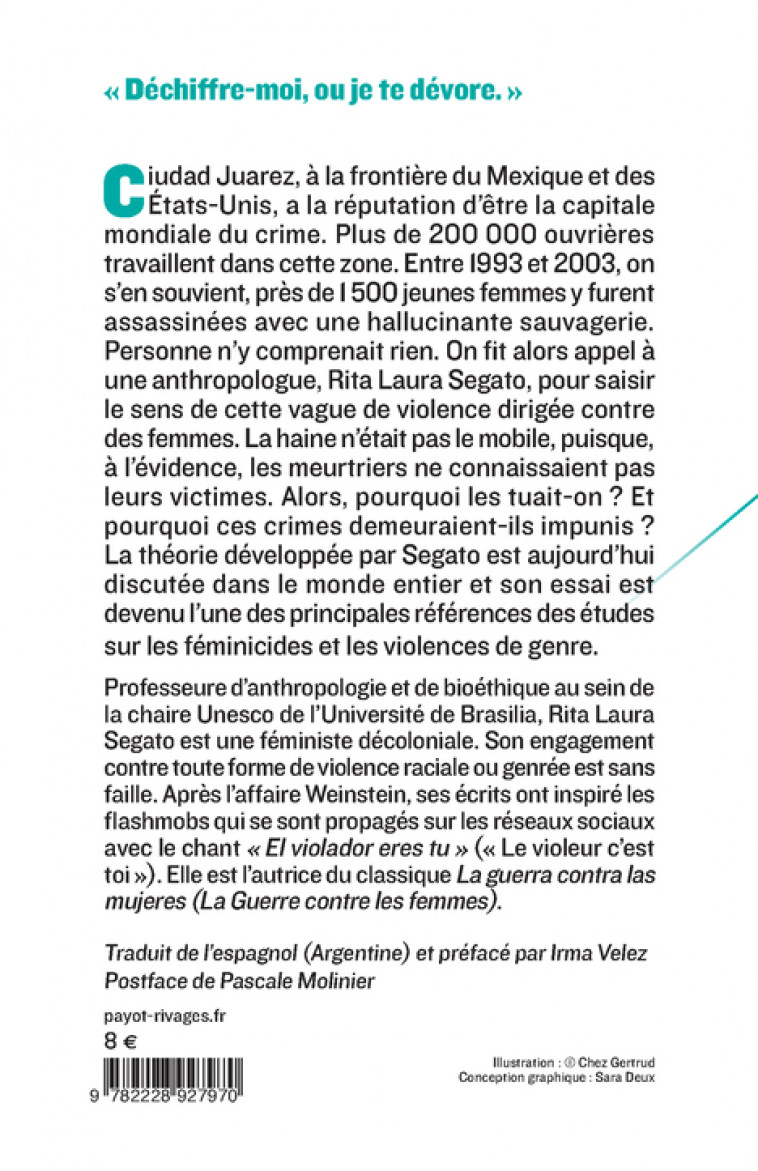 « Déchiffre-moi, ou je te dévore. »

Ciudad Juarez, à la frontière du Mexique et des États-Unis, a la réputation d'être la capitale mondiale du crime. Plus de 200 000 ouvrières travaillent dans cette zone. Entre 1993 et 2003, on s'en souvient, près de 1 500 jeunes femmes y furent assassinées avec une hallucinante sauvagerie. Personne n'y comprenait rien. On fit alors appel à une anthropologue, Rita Laura Segato, pour saisir le sens de cette vague de violence dirigée contre des femmes. La haine n'était pas le mobile, puisque, à l'évidence, les meurtriers ne connaissaient pas leurs victimes. Alors, pourquoi les tuait-on ? Et pourquoi ces crimes demeuraient-ils impunis ? La théorie développée par Segato est aujourd'hui discutée dans le monde entier et son essai est devenu l'une des principales références des études sur les féminicides et les violences de genre.

Professeure d'anthropologie et de bioéthique au sein de la chaire Unesco de l'Université de Brasilia, Rita Laura Segato est une féministe décoloniale. Son engagement contre toute forme de violence raciale ou genrée est sans faille. Après l'affaire Weinstein, ses écrits ont inspiré les flashmobs qui se sont propagés sur les réseaux sociaux avec le chant « El violador eres tu » (« Le violeur c'est toi »). Elle est l'autrice du classique La guerra contra las mujeres (La Guerre contre les femmes).

Traduit de l'espagnol (Argentine) et préfacé par Irma Velez
Postface de Pascale Molinier

payot-rivages.fr
8 €

9 782228 927970

Illustration : © Chez Gertrud
Conception graphique : Sara Deux